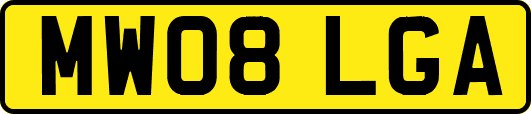 MW08 LGA